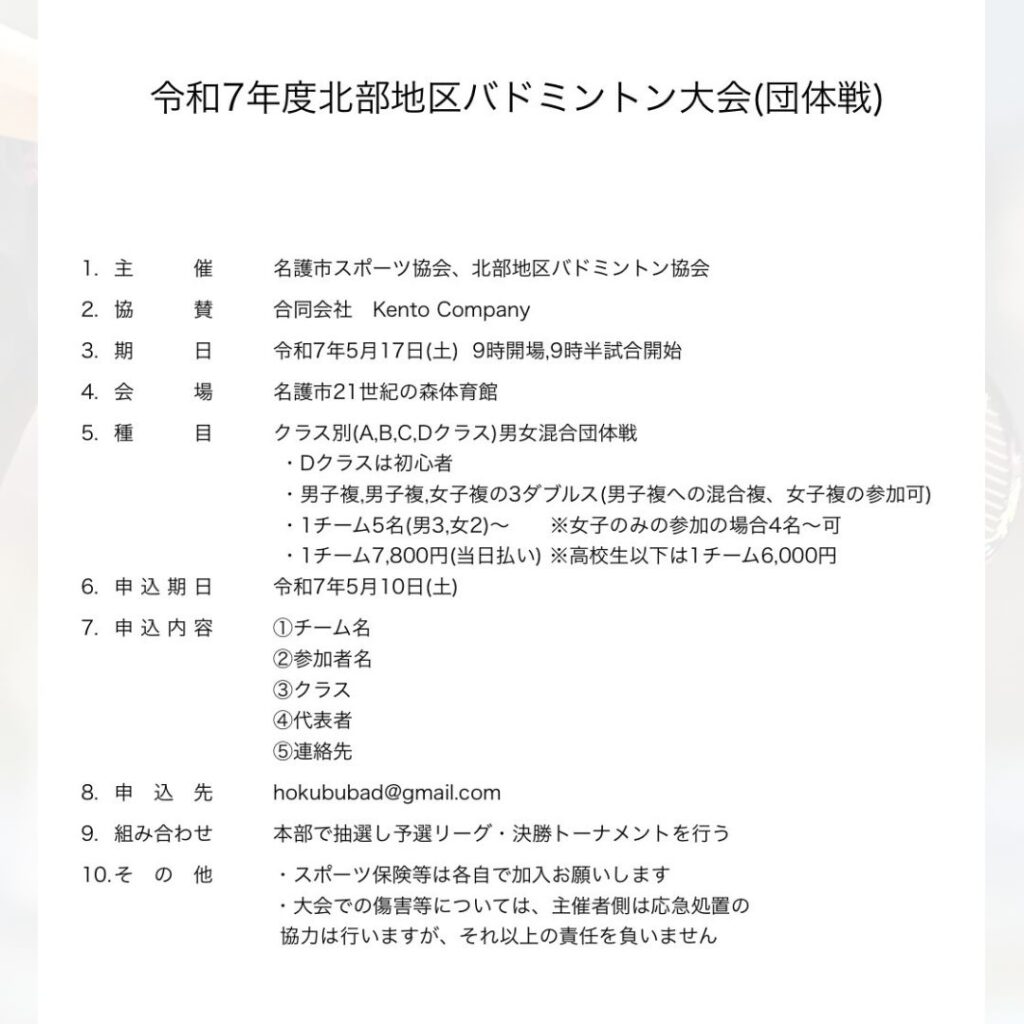 令和7年度北部地区バドミントン大会(団体戦)

1. 主　　催　名護市スポーツ協会、北部地区バドミントン協会
2. 協　　賛　合同会社　Kento Company
3. 期　　日　令和7年5月17日(土)　9時開場,9時半試合開始
4. 会　　場　名護市21世紀の森体育館
5. 種　　目　クラス別(A,B,C,Dクラス)男女混合団体戦
・Dクラスは初心者
・男子複,男子複,女子複の3ダブルス(男子複への混合複、女子複の参加可)
・1チーム5名(男3,女2)〜　※女子のみの参加の場合4名〜可
・1チーム7,800円(当日払い) ※高校生以下は1チーム6,000円
6. 申込期日　令和7年5月10日(土)
7. 申込内容　①チーム名
②参加者名
③クラス
④代表者
⑤連絡先
8. 申　込　先　hokububad@gmail.com
9. 組み合わせ　本部で抽選し予選リーグ・決勝トーナメントを行う
10. そ　の　他　・スポーツ保険等は各自で加入お願いします
・大会での傷害等については、主催者側は応急処置の協力は行いますが、それ以上の責任を負いません